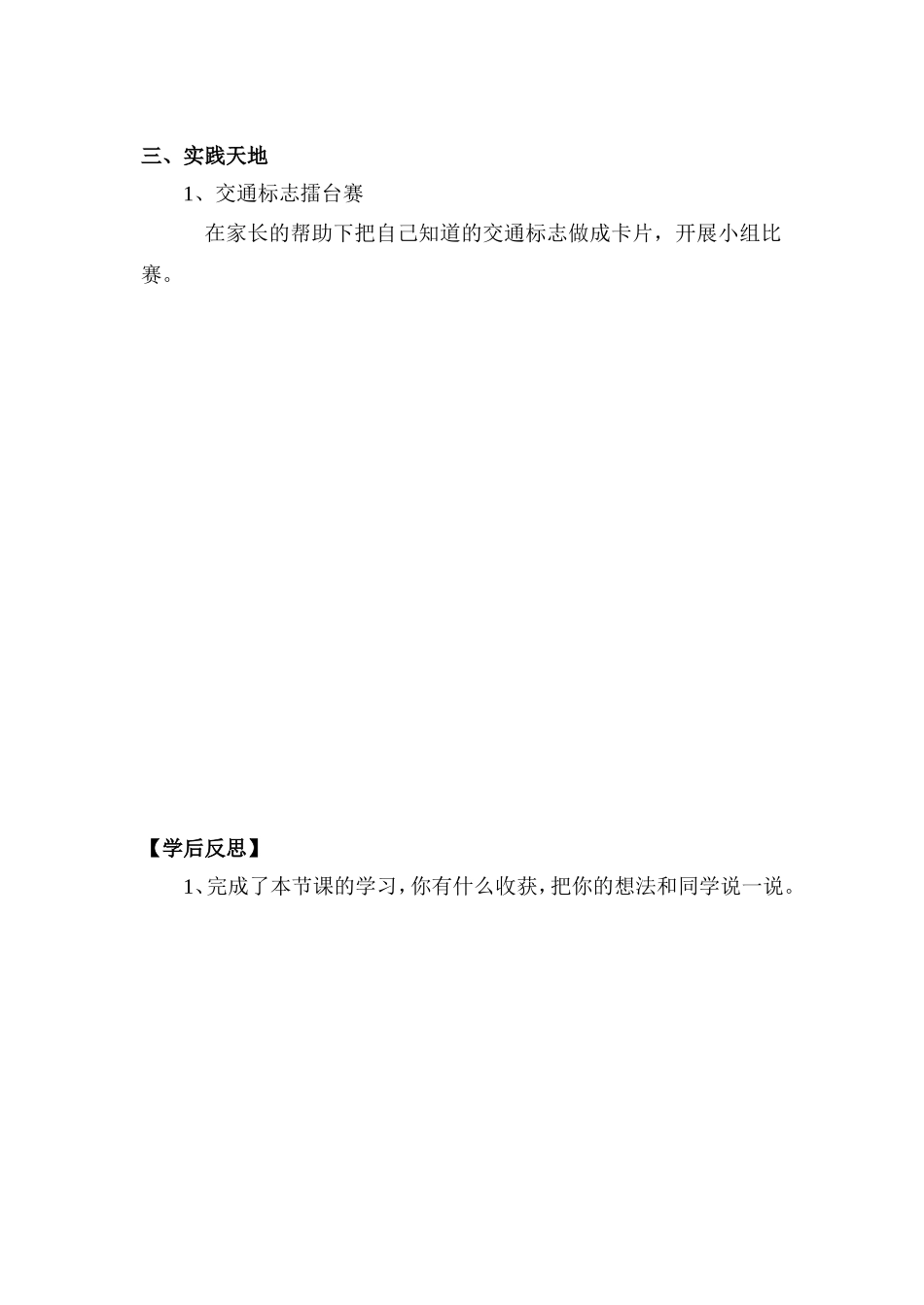 三、实践天地

1、交通标志擂台赛

在家长的帮助下把自己知道的交通标志做成卡片，开展小组比赛。

【学后反思】

1、完成了本节课的学习，你有什么收获，把你的想法和同学说一说。